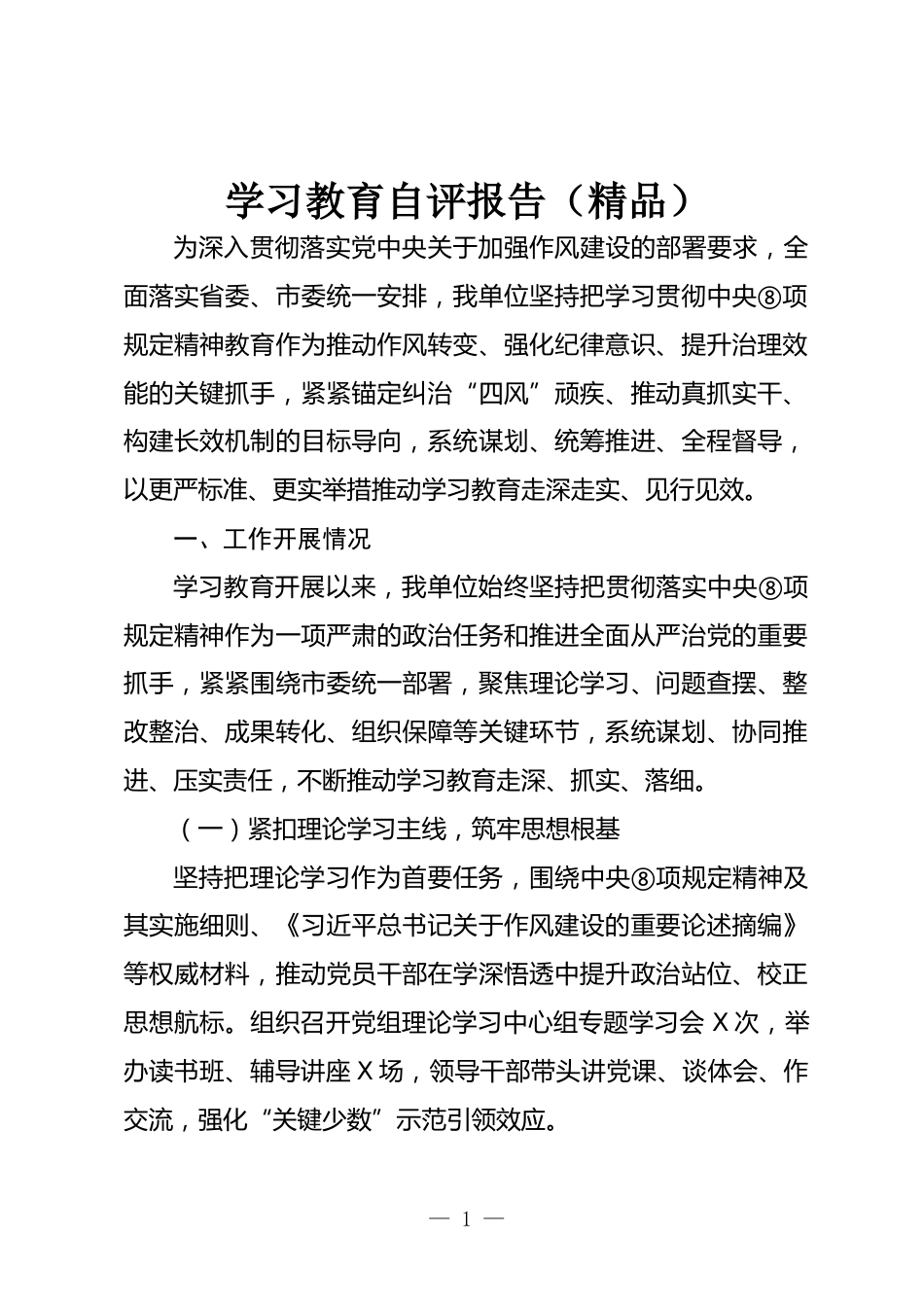 学习教育自评报告（精品）

为深入贯彻落实党中央关于加强作风建设的部署要求，全面落实省委、市委统一安排，我单位坚持把学习贯彻中央⑧项规定精神教育作为推动作风转变、强化纪律意识、提升治理效能的关键抓手，紧紧锚定纠治“四风”顽疾、推动真抓实干、构建长效机制的目标导向，系统谋划、统筹推进、全程督导，以更严标准、更实举措推动学习教育走深走实、见行见效。

一、工作开展情况

学习教育开展以来，我单位始终坚持把贯彻落实中央⑧项规定精神作为一项严肃的政治任务和推进全面从严治党的重要抓手，紧紧围绕市委统一部署，聚焦理论学习、问题查摆、整改整治、成果转化、组织保障等关键环节，系统谋划、协同推进、压实责任，不断推动学习教育走深、抓实、落细。

（一）紧扣理论学习主线，筑牢思想根基

坚持把理论学习作为首要任务，围绕中央⑧项规定精神及其实施细则、《习近平总书记关于作风建设的重要论述摘编》等权威材料，推动党员干部在学深悟透中提升政治站位、校正思想航标。组织召开党组理论学习中心组专题学习会 X 次，举办读书班、辅导讲座 X 场，领导干部带头讲党课、谈体会、作交流，强化“关键少数”示范引领效应。

— 1 —